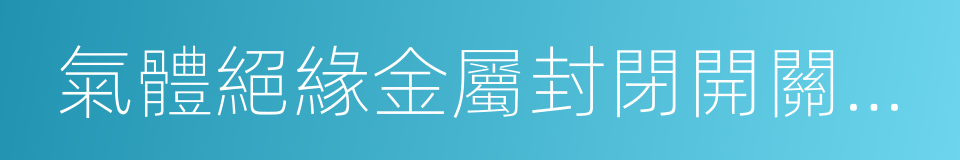 氣體絕緣金屬封閉開關...